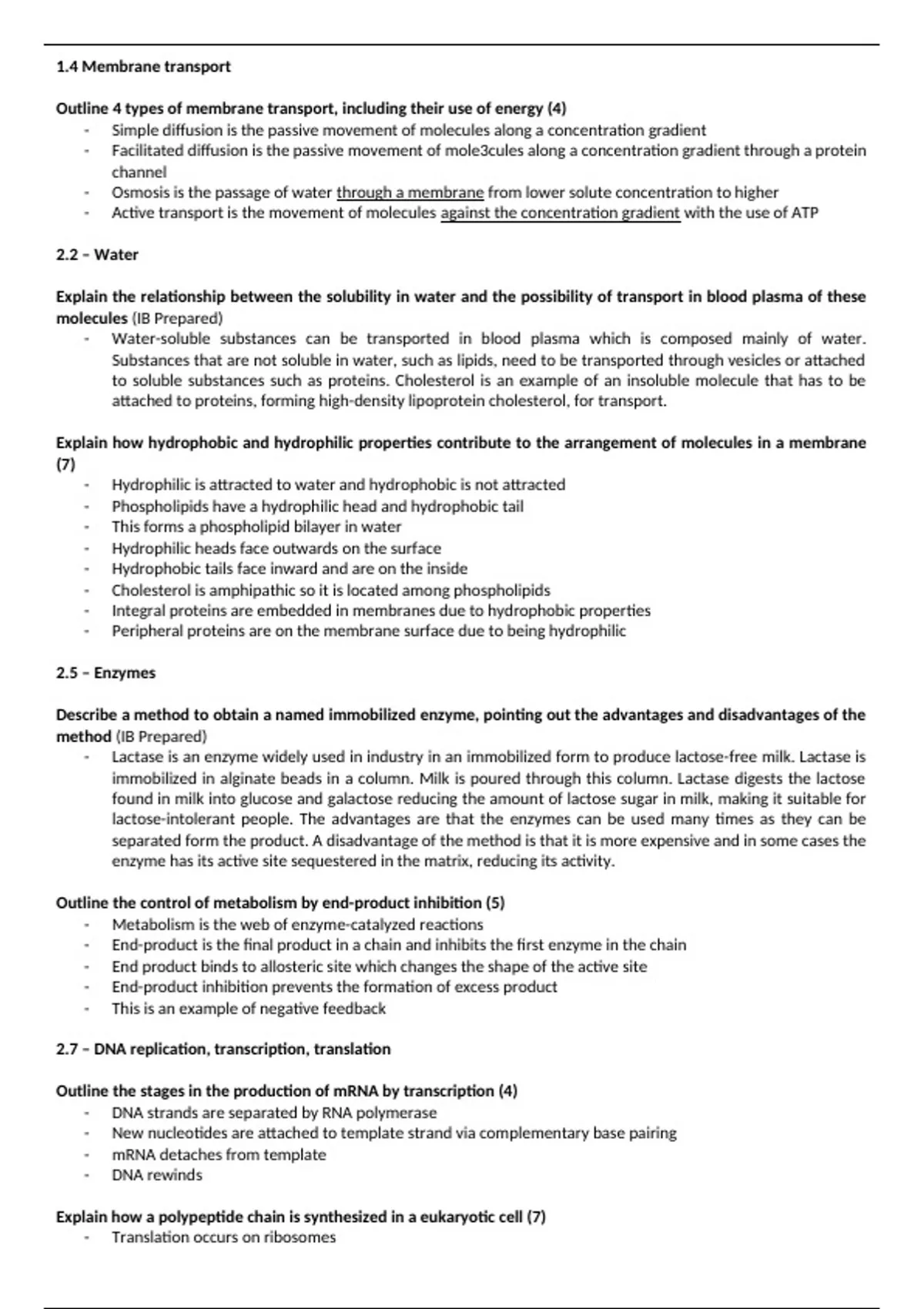 1.4 Membrane transport

Outline 4 types of membrane transport, including their use of energy (4)
- Simple diffusion is the passive movement of molecules along a concentration gradient
- Facilitated diffusion is the passive movement of mole3cules along a concentration gradient through a protein channel
- Osmosis is the passage of water through a membrane from lower solute concentration to higher
- Active transport is the movement of molecules against the concentration gradient with the use of ATP

2.2 – Water

Explain the relationship between the solubility in water and the possibility of transport in blood plasma of these molecules (IB Prepared)
- Water-soluble substances can be transported in blood plasma which is composed mainly of water. Substances that are not soluble in water, such as lipids, need to be transported through vesicles or attached to soluble substances such as proteins. Cholesterol is an example of an insoluble molecule that has to be attached to proteins, forming high-density lipoprotein cholesterol, for transport.

Explain how hydrophobic and hydrophilic properties contribute to the arrangement of molecules in a membrane (7)
- Hydrophilic is attracted to water and hydrophobic is not attracted
- Phospholipids have a hydrophilic head and hydrophobic tail
- This forms a phospholipid bilayer in water
- Hydrophilic heads face outwards on the surface
- Hydrophobic tails face inward and are on the inside
- Cholesterol is amphipathic so it is located among phospholipids
- Integral proteins are embedded in membranes due to hydrophobic properties
- Peripheral proteins are on the membrane surface due to being hydrophilic

2.5 – Enzymes

Describe a method to obtain a named immobilized enzyme, pointing out the advantages and disadvantages of the method (IB Prepared)
- Lactase is an enzyme widely used in industry in an immobilized form to produce lactose-free milk. Lactase is immobilized in alginate beads in a column. Milk is poured through this column. Lactase digests the lactose found in milk into glucose and galactose reducing the amount of lactose sugar in milk, making it suitable for lactose-intolerant people. The advantages are that the enzymes can be used many times as they can be separated form the product. A disadvantage of the method is that it is more expensive and in some cases the enzyme has its active site sequestered in the matrix, reducing its activity.

Outline the control of metabolism by end-product inhibition (5)
- Metabolism is the web of enzyme-catalyzed reactions
- End-product is the final product in a chain and inhibits the first enzyme in the chain
- End product binds to allosteric site which changes the shape of the active site
- End-product inhibition prevents the formation of excess product
- This is an example of negative feedback

2.7 – DNA replication, transcription, translation

Outline the stages in the production of mRNA by transcription (4)
- DNA strands are separated by RNA polymerase
- New nucleotides are attached to template strand via complementary base pairing
- mRNA detaches from template
- DNA rewinds

Explain how a polypeptide chain is synthesized in a eukaryotic cell (7)
- Translation occurs on ribosomes